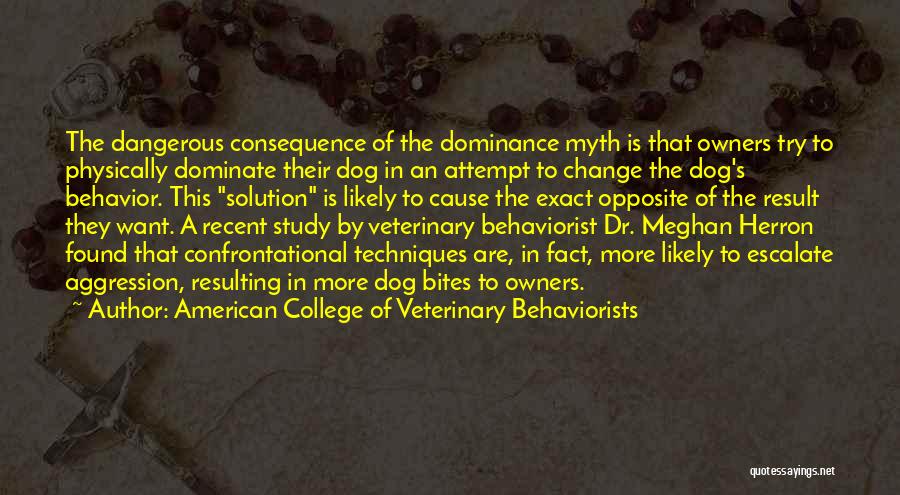 The dangerous consequence of the dominance myth is that owners try to physically dominate their dog in an attempt to change the dog's behavior. This "solution" is likely to cause the exact opposite of the result they want. A recent study by veterinary behaviorist Dr. Meghan Herron found that confrontational techniques are, in fact, more likely to escalate aggression, resulting in more dog bites to owners.
~ Author: American College of Veterinary Behaviorists

quotessayings.net